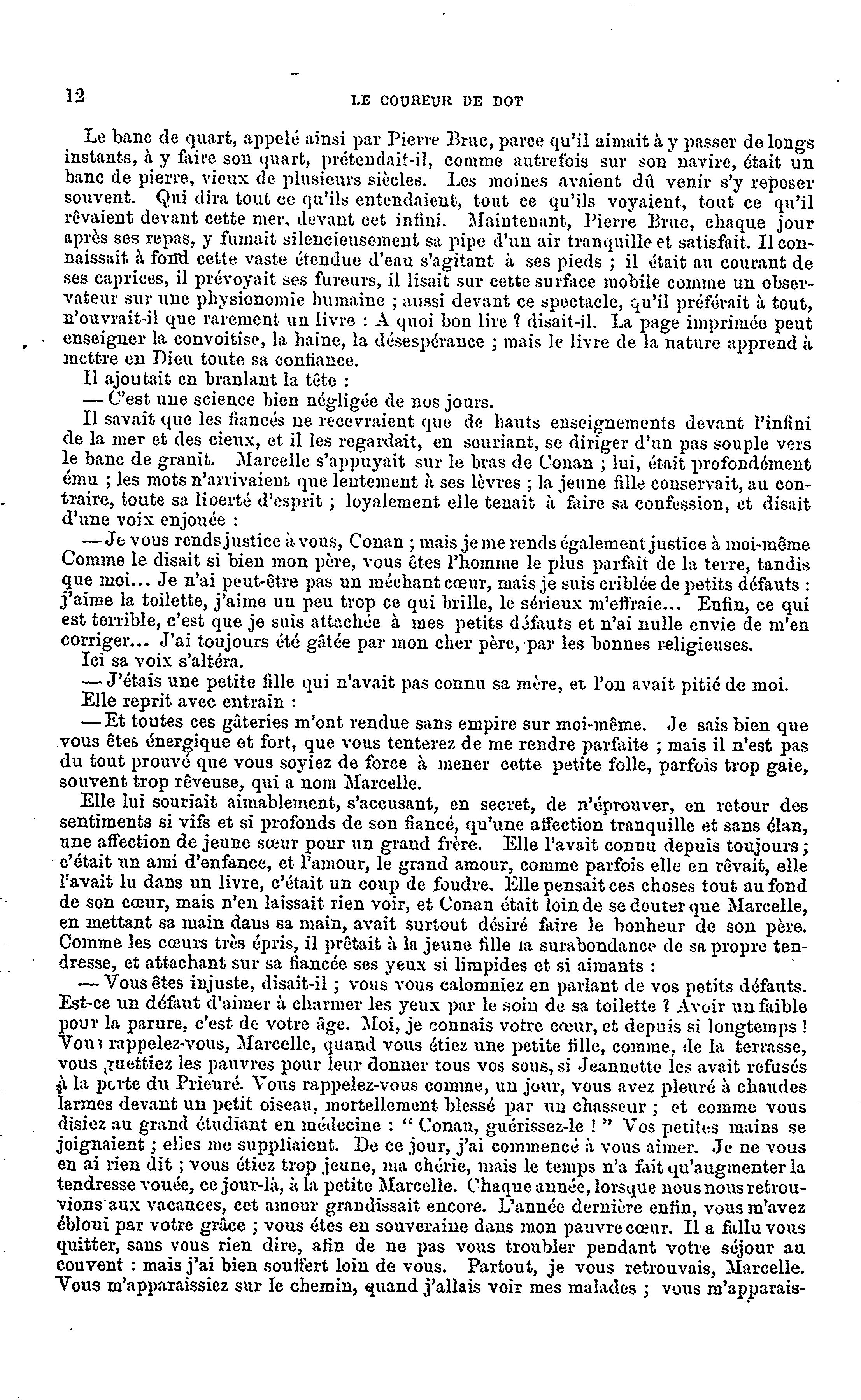 12 LE COUREUR DE DOT

Le banc de quart, appelé ainsi par Pierre Bruc, parce qu'il aimait à y passer de longs instants, à y faire son quart, prétendait-il, comme autrefois sur son navire, était un banc de pierre, vieux de plusieurs siècles. Les moines avaient dû venir s'y reposer souvent. Qui dira tout ce qu'ils entendaient, tout ce qu'ils voyaient, tout ce qu'il rêvaient devant cette mer, devant cet infini. Maintenant, Pierre Bruc, chaque jour après ses repas, y fumait silencieusement sa pipe d'un air tranquille et satisfait. Il connaissait à fond cette vaste étendue d'eau s'agitant à ses pieds ; il était au courant de ses caprices, il prévoyait ses fureurs, il lisait sur cette surface mobile comme un observateur sur une physionomie humaine ; aussi devant ce spectacle, qu'il préférait à tout, n'ouvrait-il que rarement un livre : A quoi bon lire ? disait-il. La page imprimée peut enseigner la convoitise, la haine, la désespérance ; mais le livre de la nature apprend à mettre en Dieu toute sa confiance.

Il ajoutait en branlant la tête :

— C'est une science bien négligée de nos jours.

Il savait que les fiancés ne recevraient que de hauts enseignements devant l'infini de la mer et des cieux, et il les regardait, en souriant, se diriger d'un pas souple vers le banc de granit. Marcelle s'appuyait sur le bras de Conan ; lui, était profondément ému ; les mots n'arrivaient que lentement à ses lèvres ; la jeune fille conservait, au contraire, toute sa liberté d'esprit ; loyalement elle tenait à faire sa confession, et disait d'une voix enjouée :

— Je vous rends justice à vous, Conan ; mais je me rends également justice à moi-même Comme le disait si bien mon père, vous êtes l'homme le plus parfait de la terre, tandis que moi... Je n'ai peut-être pas un méchant cœur, mais je suis criblée de petits défauts : j'aime la toilette, j'aime un peu trop ce qui brille, le sérieux m'effraie... Enfin, ce qui est terrible, c'est que je suis attachée à mes petits défauts et n'ai nulle envie de m'en corriger... J'ai toujours été gâtée par mon cher père, par les bonnes religieuses.

Ici sa voix s'altéra.

— J'étais une petite fille qui n'avait pas connu sa mère, et l'on avait pitié de moi.

Elle reprit avec entrain :

— Et toutes ces gâteries m'ont rendue sans empire sur moi-même. Je sais bien que vous êtes énergique et fort, que vous tenterez de me rendre parfaite ; mais il n'est pas du tout prouvé que vous soyiez de force à mener cette petite folle, parfois trop gaie, souvent trop rêveuse, qui a nom Marcelle.

Elle lui souriait aimablement, s'accusant, en secret, de n'éprouver, en retour des sentiments si vifs et si profonds de son fiancé, qu'une affection tranquille et sans élan, une affection de jeune sœur pour un grand frère. Elle l'avait connu depuis toujours ; c'était un ami d'enfance, et l'amour, le grand amour, comme parfois elle en rêvait, elle l'avait lu dans un livre, c'était un coup de foudre. Elle pensait ces choses tout au fond de son cœur, mais n'en laissait rien voir, et Conan était loin de se douter que Marcelle, en mettant sa main dans sa main, avait surtout désiré faire le bonheur de son père. Comme les cœurs très épris, il prêtait à la jeune fille la surabondance de sa propre tendresse, et attachant sur sa fiancée ses yeux si limpides et si aimants :

— Vous êtes injuste, disait-il ; vous vous calomniez en parlant de vos petits défauts. Est-ce un défaut d'aimer à charmer les yeux par le soin de sa toilette ? Avoir un faible pour la parure, c'est de votre âge. Moi, je connais votre cœur, et depuis si longtemps ! Vous rappelez-vous, Marcelle, quand vous étiez une petite fille, comme, de la terrasse, vous guettiez les pauvres pour leur donner tous vos sous, si Jeannette les avait refusés à la porte du Prieuré. Vous rappelez-vous comme, un jour, vous avez pleuré à chaudes larmes devant un petit oiseau, mortellement blessé par un chasseur ; et comme vous disiez au grand étudiant en médecine : " Conan, guérissez-le ! " Vos petites mains se joignaient ; elles me suppliaient. De ce jour, j'ai commencé à vous aimer. Je ne vous en ai rien dit ; vous étiez trop jeune, ma chérie, mais le temps n'a fait qu'augmenter la tendresse vouée, ce jour-là, à la petite Marcelle. Chaque année, lorsque nous nous retrouvions aux vacances, cet amour grandissait encore. L'année dernière enfin, vous m'avez ébloui par votre grâce ; vous êtes en souveraine dans mon pauvre cœur. Il a fallu vous quitter, sans vous rien dire, afin de ne pas vous troubler pendant votre séjour au couvent : mais j'ai bien souffert loin de vous. Partout, je vous retrouvais, Marcelle. Vous m'apparaissiez sur le chemin, quand j'allais voir mes malades ; vous m'apparais-